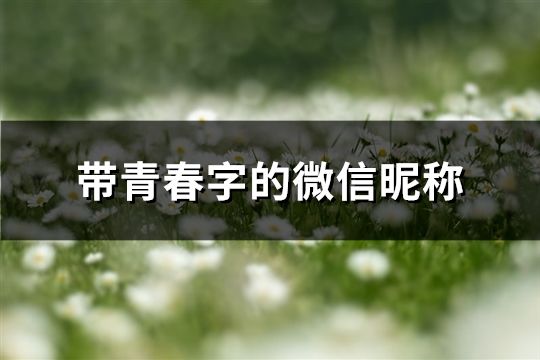 带青春字的微信昵称